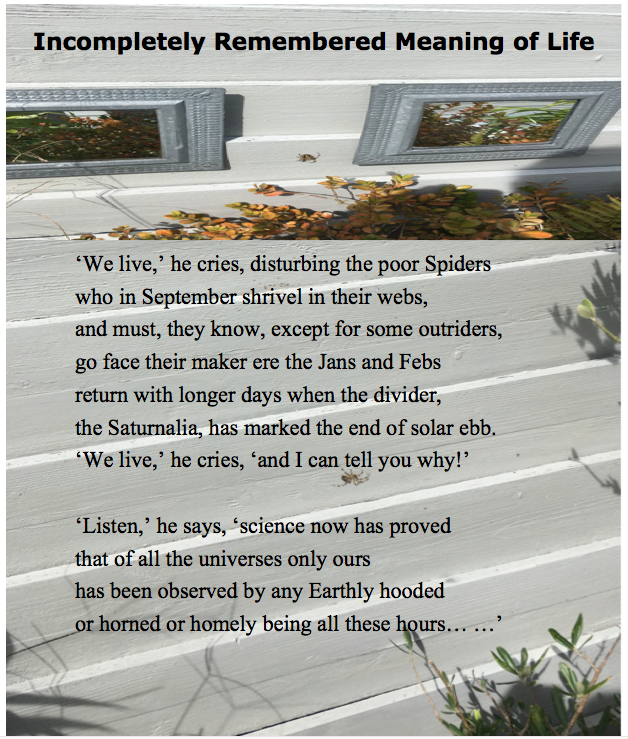 Incompletely Remembered Meaning of Life

‘We live,’ he cries, disturbing the poor Spiders
who in September shrivel in their webs,
and must, they know, except for some outriders,
go face their maker ere the Jans and Febs
return with longer days when the divider,
the Saturnalia, has marked the end of solar ebb.
‘We live,’ he cries, ‘and I can tell you why!’

‘Listen,’ he says, ‘science now has proved
that of all the universes only ours
has been observed by any Earthly hooded
or horned or homely being all these hours… …’